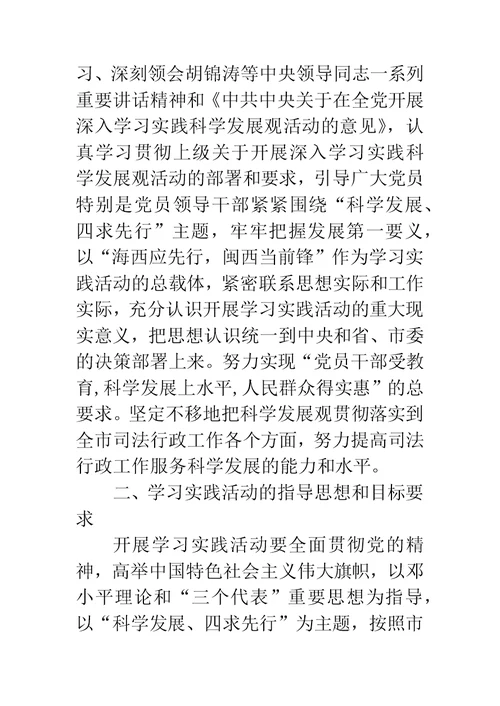 习、深刻领会胡锦涛等中央领导同志一系列重要讲话精神和《中共中央关于在全党开展深入学习实践科学发展观活动的意见》，认真学习贯彻上级关于开展深入学习实践科学发展观活动的部署和要求，引导广大党员特别是党员领导干部紧紧围绕“科学发展、四求先行”主题，牢牢把握发展第一要义，以“海西应先行，闽西当前锋”作为学习实践活动的总载体，紧密联系思想实际和工作实际，充分认识开展学习实践活动的重大现实意义，把思想认识统一到中央和省、市委的决策部署上来。努力实现“党员干部受教育，科学发展上水平，人民群众得实惠”的总要求。坚定不移地把科学发展观贯彻落实到全市司法行政工作各个方面，努力提高司法行政工作服务科学发展的能力和水平。

二、学习实践活动的指导思想和目标要求

开展学习实践活动要全面贯彻党的精神，高举中国特色社会主义伟大旗帜，以邓小平理论和“三个代表”重要思想为指导，以“科学发展、四求先行”为主题，按照市